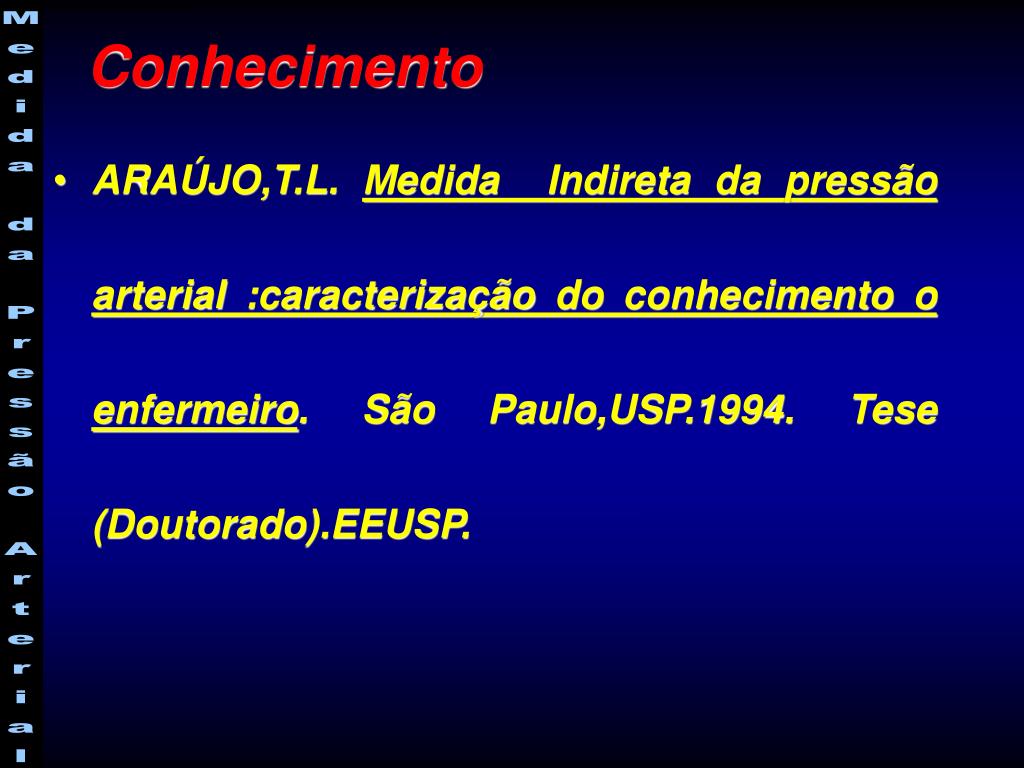 Medida da Pressão Arterial

Conhecimento

• ARAÚJO,T.L. Medida Indireta da pressão arterial :caracterização do conhecimento o enfermeiro. São Paulo,USP.1994. Tese (Doutorado).EEUSP.